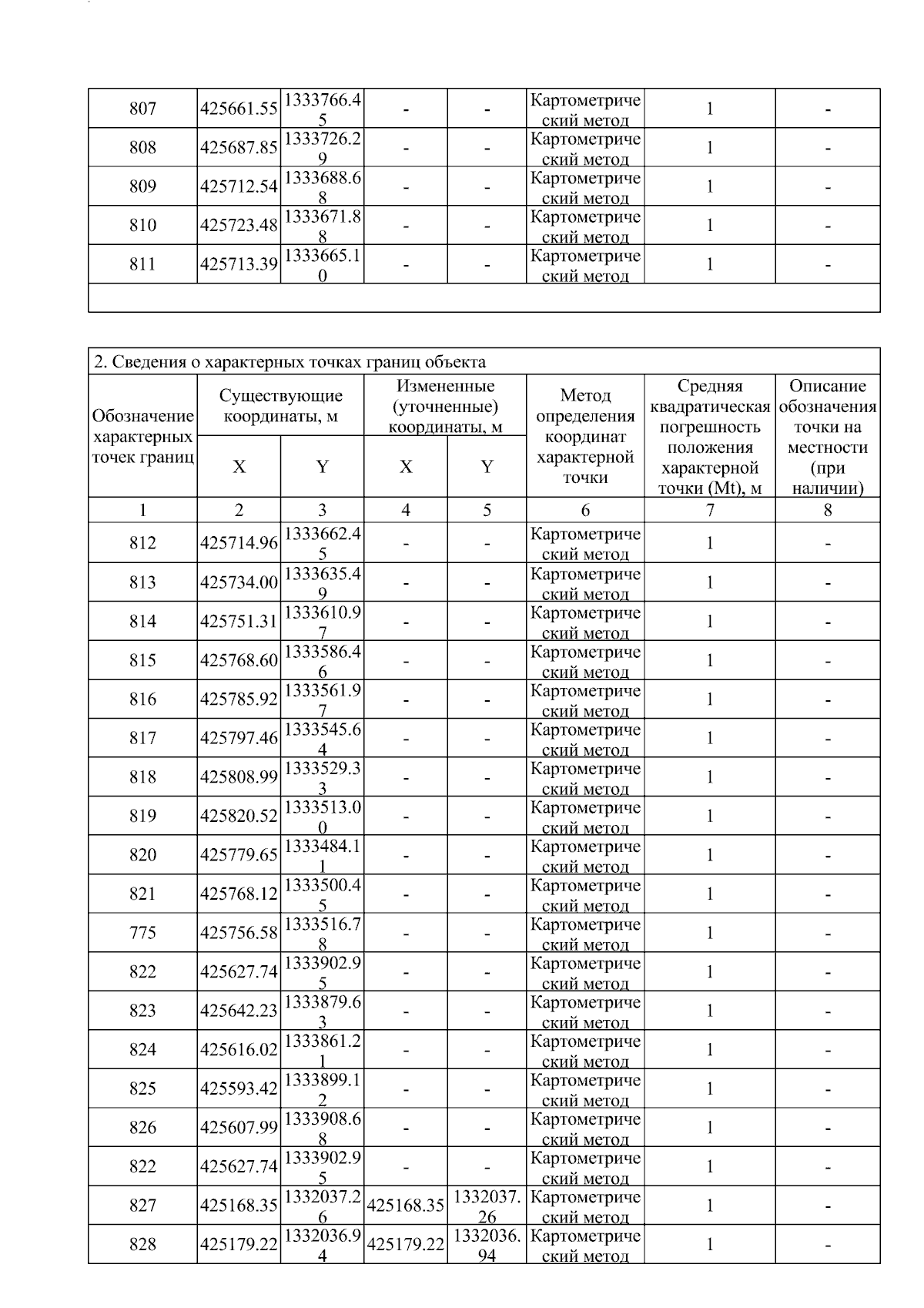 | 807 | 425661.55 | 1333766.45 | - | - | Картометрический метод | 1 | - |
|---|---|---|---|---|---|---|---|
| 808 | 425687.85 | 1333726.29 | - | - | Картометрический метод | 1 | - |
| 809 | 425712.54 | 1333688.68 | - | - | Картометрический метод | 1 | - |
| 810 | 425723.48 | 1333671.88 | - | - | Картометрический метод | 1 | - |
| 811 | 425713.39 | 1333665.10 | - | - | Картометрический метод | 1 | - |
| | | | | | | | |

2. Сведения о характерных точках границ объекта

| Обозначение характерных точек границ | Существующие координаты, м X | Существующие координаты, м Y | Измененные (уточненные) координаты, м X | Измененные (уточненные) координаты, м Y | Метод определения координат характерной точки | Средняя квадратическая погрешность положения характерной точки (Mt), м | Описание обозначения точки на местности (при наличии) |
|---|---|---|---|---|---|---|---|
| 1 | 2 | 3 | 4 | 5 | 6 | 7 | 8 |
| 812 | 425714.96 | 1333662.45 | - | - | Картометрический метод | 1 | - |
| 813 | 425734.00 | 1333635.49 | - | - | Картометрический метод | 1 | - |
| 814 | 425751.31 | 1333610.97 | - | - | Картометрический метод | 1 | - |
| 815 | 425768.60 | 1333586.46 | - | - | Картометрический метод | 1 | - |
| 816 | 425785.92 | 1333561.97 | - | - | Картометрический метод | 1 | - |
| 817 | 425797.46 | 1333545.64 | - | - | Картометрический метод | 1 | - |
| 818 | 425808.99 | 1333529.33 | - | - | Картометрический метод | 1 | - |
| 819 | 425820.52 | 1333513.00 | - | - | Картометрический метод | 1 | - |
| 820 | 425779.65 | 1333484.11 | - | - | Картометрический метод | 1 | - |
| 821 | 425768.12 | 1333500.45 | - | - | Картометрический метод | 1 | - |
| 775 | 425756.58 | 1333516.78 | - | - | Картометрический метод | 1 | - |
| 822 | 425627.74 | 1333902.95 | - | - | Картометрический метод | 1 | - |
| 823 | 425642.23 | 1333879.63 | - | - | Картометрический метод | 1 | - |
| 824 | 425616.02 | 1333861.21 | - | - | Картометрический метод | 1 | - |
| 825 | 425593.42 | 1333899.12 | - | - | Картометрический метод | 1 | - |
| 826 | 425607.99 | 1333908.68 | - | - | Картометрический метод | 1 | - |
| 822 | 425627.74 | 1333902.95 | - | - | Картометрический метод | 1 | - |
| 827 | 425168.35 | 1332037.26 | 425168.35 | 1332037.26 | Картометрический метод | 1 | - |
| 828 | 425179.22 | 1332036.94 | 425179.22 | 1332036.94 | Картометрический метод | 1 | - |